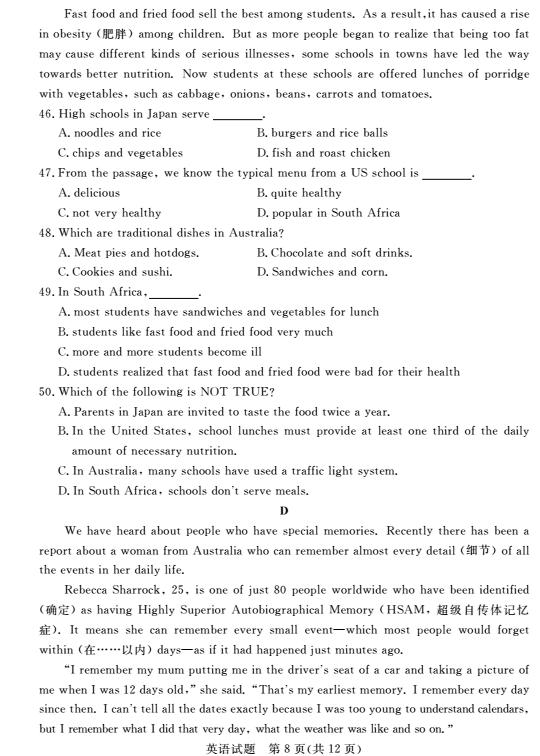 Fast food and fried food sell the best among students. As a result, it has caused a rise in obesity (肥胖) among children. But as more people began to realize that being too fat may cause different kinds of serious illnesses, some schools in towns have led the way towards better nutrition. Now students at these schools are offered lunches of porridge with vegetables, such as cabbage, onions, beans, carrots and tomatoes.

46. High schools in Japan serve ________.
A. noodles and rice
B. burgers and rice balls
C. chips and vegetables
D. fish and roast chicken

47. From the passage, we know the typical menu from a US school is ________.
A. delicious
B. quite healthy
C. not very healthy
D. popular in South Africa

48. Which are traditional dishes in Australia?
A. Meat pies and hotdogs.
B. Chocolate and soft drinks.
C. Cookies and sushi.
D. Sandwiches and corn.

49. In South Africa, ________.
A. most students have sandwiches and vegetables for lunch
B. students like fast food and fried food very much
C. more and more students become ill
D. students realized that fast food and fried food were bad for their health

50. Which of the following is NOT TRUE?
A. Parents in Japan are invited to taste the food twice a year.
B. In the United States, school lunches must provide at least one third of the daily amount of necessary nutrition.
C. In Australia, many schools have used a traffic light system.
D. In South Africa, schools don't serve meals.

D

We have heard about people who have special memories. Recently there has been a report about a woman from Australia who can remember almost every detail (细节) of all the events in her daily life.

Rebecca Sharrock, 25, is one of just 80 people worldwide who have been identified (确定) as having Highly Superior Autobiographical Memory (HSAM, 超级自传体记忆症). It means she can remember every small event—which most people would forget within (在……以内) days—as if it had happened just minutes ago.

"I remember my mum putting me in the driver's seat of a car and taking a picture of me when I was 12 days old," she said. "That's my earliest memory. I remember every day since then. I can't tell all the dates exactly because I was too young to understand calendars, but I remember what I did that very day, what the weather was like and so on."

英语试题 第 8 页(共 12 页)